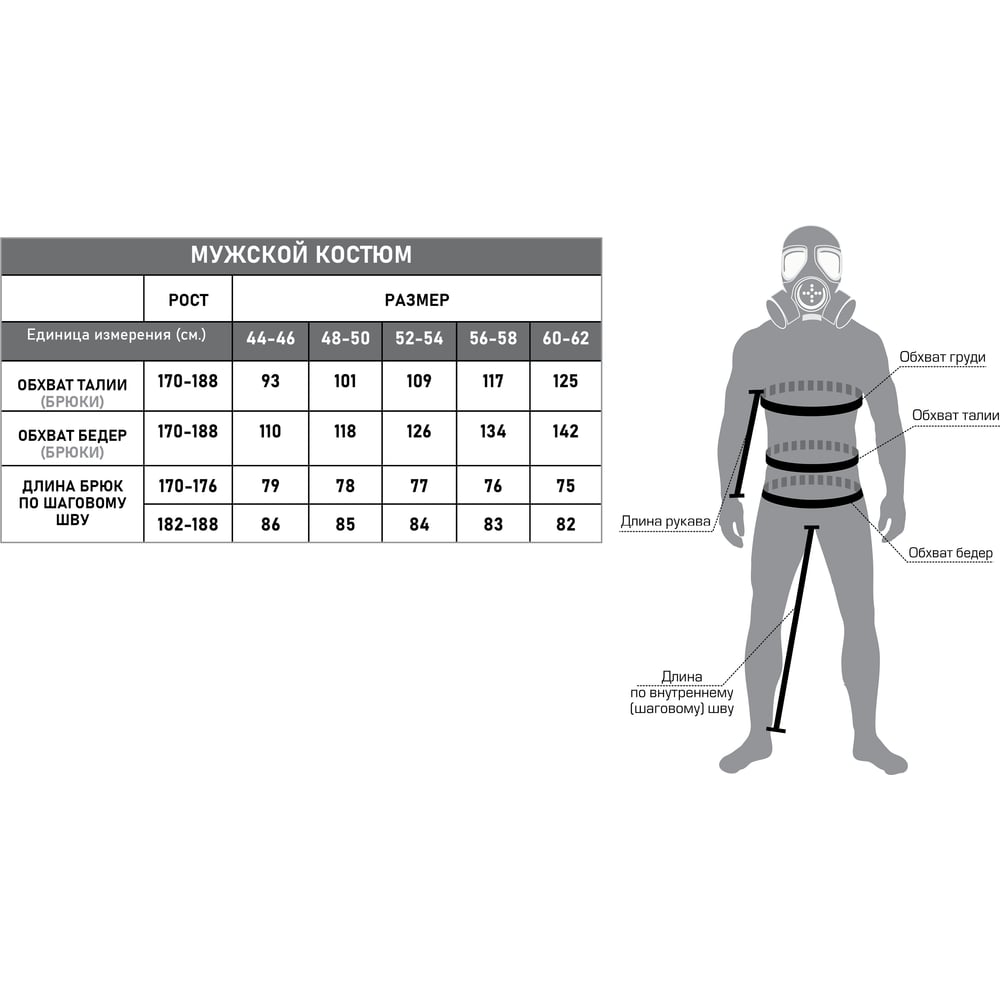 МУЖСКОЙ КОСТЮМ

| | РОСТ | РАЗМЕР | | | | |
|---|---|---|---|---|---|---|
| Единица измерения (см.) | | 44-46 | 48-50 | 52-54 | 56-58 | 60-62 |
| ОБХВАТ ТАЛИИ (БРЮКИ) | 170-188 | 93 | 101 | 109 | 117 | 125 |
| ОБХВАТ БЕДЕР (БРЮКИ) | 170-188 | 110 | 118 | 126 | 134 | 142 |
| ДЛИНА БРЮК ПО ШАГОВОМУ ШВУ | 170-176 | 79 | 78 | 77 | 76 | 75 |
| | 182-188 | 86 | 85 | 84 | 83 | 82 |

Обхват груди

Обхват талии

Длина рукава

Обхват бедер

Длина по внутреннему (шаговому) шву